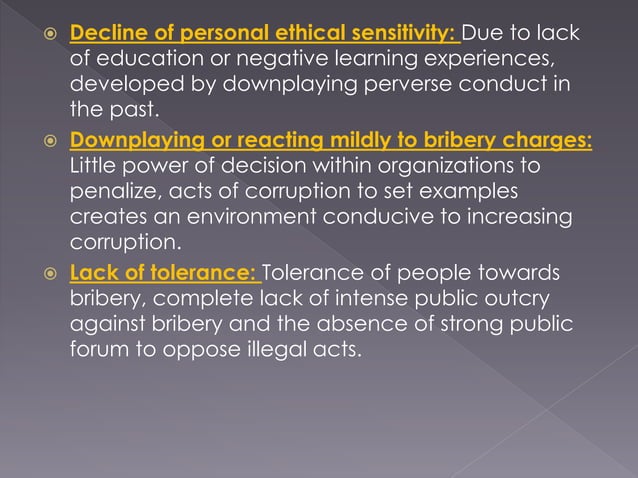 Decline of personal ethical sensitivity: Due to lack of education or negative learning experiences, developed by downplaying perverse conduct in the past.

Downplaying or reacting mildly to bribery charges: Little power of decision within organizations to penalize, acts of corruption to set examples creates an environment conducive to increasing corruption.

Lack of tolerance: Tolerance of people towards bribery, complete lack of intense public outcry against bribery and the absence of strong public forum to oppose illegal acts.